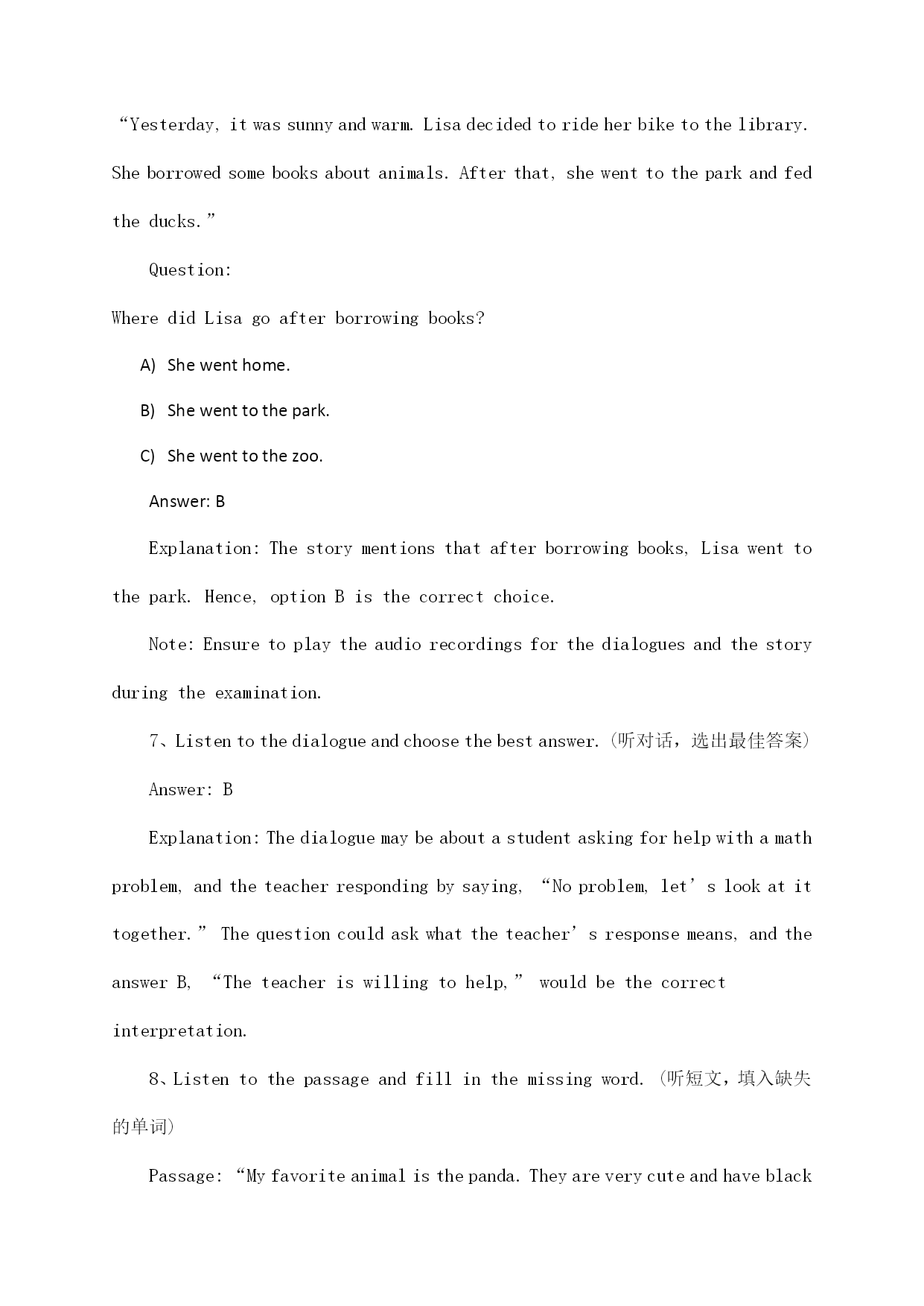 “Yesterday, it was sunny and warm. Lisa decided to ride her bike to the library. She borrowed some books about animals. After that, she went to the park and fed the ducks.”

Question:

Where did Lisa go after borrowing books?

A) She went home.

B) She went to the park.

C) She went to the zoo.

Answer: B

Explanation: The story mentions that after borrowing books, Lisa went to the park. Hence, option B is the correct choice.

Note: Ensure to play the audio recordings for the dialogues and the story during the examination.

7、Listen to the dialogue and choose the best answer.（听对话，选出最佳答案）

Answer: B

Explanation: The dialogue may be about a student asking for help with a math problem, and the teacher responding by saying, “No problem, let’s look at it together.” The question could ask what the teacher’s response means, and the answer B, “The teacher is willing to help,” would be the correct interpretation.

8、Listen to the passage and fill in the missing word.（听短文，填入缺失的单词）

Passage: “My favorite animal is the panda. They are very cute and have black